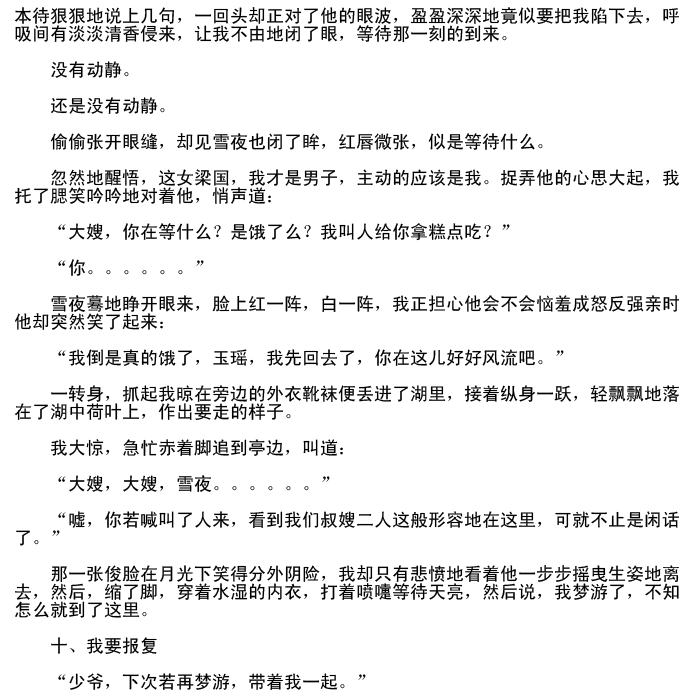 本待狠狠地说上几句，一回头却正对了他的眼波，盈盈深深地竟似要把我陷下去，呼吸间有淡淡清香侵来，让我不由地闭了眼，等待那一刻的到来。

没有动静。

还是没有动静。

偷偷张开眼缝，却见雪夜也闭了眸，红唇微张，似是等待什么。

忽然地醒悟，这女梁国，我才是男子，主动的应该是我。捉弄他的心思大起，我托了腮笑吟吟地对着他，悄声道：

“大嫂，你在等什么？是饿了么？我叫人给你拿糕点吃？”

“你。。。。。。”

雪夜蓦地睁开眼来，脸上红一阵，白一阵，我正担心他会不会恼羞成怒反强亲时他却突然笑了起来：

“我倒是真的饿了，玉瑶，我先回去了，你在这儿好好风流吧。”

一转身，抓起我晾在旁边的外衣靴袜便丢进了湖里，接着纵身一跃，轻飘飘地落在了湖中荷叶上，作出要走的样子。

我大惊，急忙赤着脚追到亭边，叫道：

“大嫂，大嫂，雪夜。。。。。。”

“嘘，你若喊叫了人来，看到我们叔嫂二人这般形容地在这里，可就不止是闲话了。”

那一张俊脸在月光下笑得分外阴险，我却只有悲愤地看着他一步步摇曳生姿地离去，然后，缩了脚，穿着水湿的内衣，打着喷嚏等待天亮，然后说，我梦游了，不知怎么就到了这里。

十、我要报复

“少爷，下次若再梦游，带着我一起。”